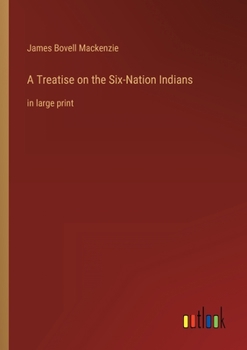 James Bovell Mackenzie

A Treatise on the Six-Nation Indians

in large print

outlook